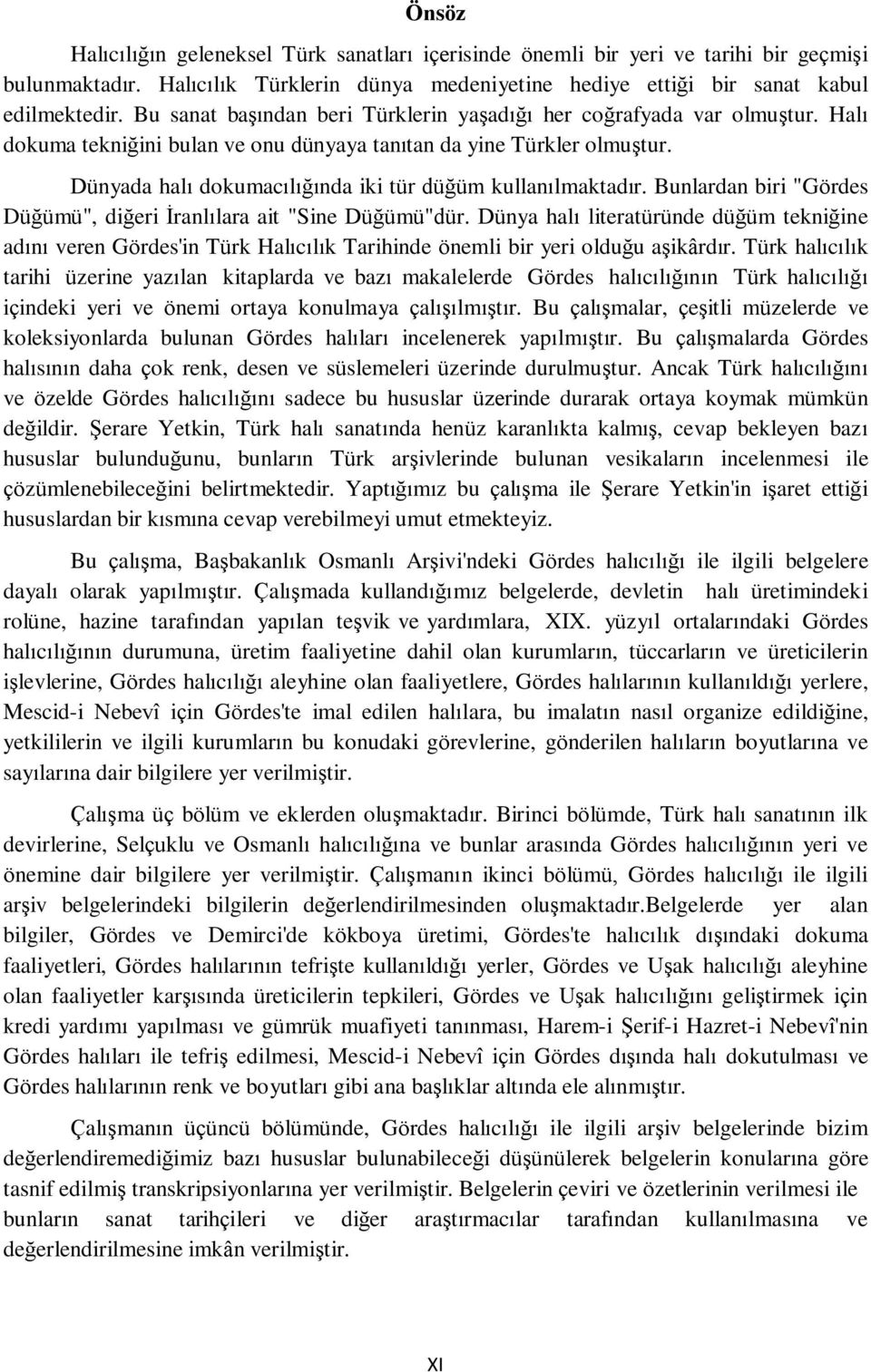 Önsöz

Halıcılığın geleneksel Türk sanatları içerisinde önemli bir yeri ve tarihi bir geçmişi bulunmaktadır. Halıcılık Türklerin dünya medeniyetine hediye ettiği bir sanat kabul edilmektedir. Bu sanat başından beri Türklerin yaşadığı her coğrafyada var olmuştur. Halı dokuma tekniğini bulan ve onu dünyaya tanıtan da yine Türkler olmuştur.

Dünyada halı dokumacılığında iki tür düğüm kullanılmaktadır. Bunlardan biri "Gördes Düğümü", diğeri İranlılara ait "Sine Düğümü"dür. Dünya halı literatüründe düğüm tekniğine adını veren Gördes'in Türk Halıcılık Tarihinde önemli bir yeri olduğu aşikârdır. Türk halıcılık tarihi üzerine yazılan kitaplarda ve bazı makalelerde Gördes halıcılığının Türk halıcılığı içindeki yeri ve önemi ortaya konulmaya çalışılmıştır. Bu çalışmalar, çeşitli müzelerde ve koleksiyonlarda bulunan Gördes halıları incelenerek yapılmıştır. Bu çalışmalarda Gördes halısının daha çok renk, desen ve süslemeleri üzerinde durulmuştur. Ancak Türk halıcılığını ve özelde Gördes halıcılığını sadece bu hususlar üzerinde durarak ortaya koymak mümkün değildir. Şerare Yetkin, Türk halı sanatında henüz karanlıkta kalmış, cevap bekleyen bazı hususlar bulunduğunu, bunların Türk arşivlerinde bulunan vesikaların incelenmesi ile çözümlenebileceğini belirtmektedir. Yaptığımız bu çalışma ile Şerare Yetkin'in işaret ettiği hususlardan bir kısmına cevap verebilmeyi umut etmekteyiz.

Bu çalışma, Başbakanlık Osmanlı Arşivi'ndeki Gördes halıcılığı ile ilgili belgelere dayalı olarak yapılmıştır. Çalışmada kullandığımız belgelerde, devletin halı üretimindeki rolüne, hazine tarafından yapılan teşvik ve yardımlara, XIX. yüzyıl ortalarındaki Gördes halıcılığının durumuna, üretim faaliyetine dahil olan kurumların, tüccarların ve üreticilerin işlevlerine, Gördes halıcılığı aleyhine olan faaliyetlere, Gördes halılarının kullanıldığı yerlere, Mescid-i Nebevî için Gördes'te imal edilen halılara, bu imalatın nasıl organize edildiğine, yetkililerin ve ilgili kurumların bu konudaki görevlerine, gönderilen halıların boyutlarına ve sayılarına dair bilgilere yer verilmiştir.

Çalışma üç bölüm ve eklerden oluşmaktadır. Birinci bölümde, Türk halı sanatının ilk devirlerine, Selçuklu ve Osmanlı halıcılığına ve bunlar arasında Gördes halıcılığının yeri ve önemine dair bilgilere yer verilmiştir. Çalışmanın ikinci bölümü, Gördes halıcılığı ile ilgili arşiv belgelerindeki bilgilerin değerlendirilmesinden oluşmaktadır.Belgelerde yer alan bilgiler, Gördes ve Demirci'de kökboya üretimi, Gördes'te halıcılık dışındaki dokuma faaliyetleri, Gördes halılarının tefrişte kullanıldığı yerler, Gördes ve Uşak halıcılığı aleyhine olan faaliyetler karşısında üreticilerin tepkileri, Gördes ve Uşak halıcılığını geliştirmek için kredi yardımı yapılması ve gümrük muafiyeti tanınması, Harem-i Şerif-i Hazret-i Nebevî'nin Gördes halıları ile tefriş edilmesi, Mescid-i Nebevî için Gördes dışında halı dokutulması ve Gördes halılarının renk ve boyutları gibi ana başlıklar altında ele alınmıştır.

Çalışmanın üçüncü bölümünde, Gördes halıcılığı ile ilgili arşiv belgelerinde bizim değerlendiremediğimiz bazı hususlar bulunabileceği düşünülerek belgelerin konularına göre tasnif edilmiş transkripsiyonlarına yer verilmiştir. Belgelerin çeviri ve özetlerinin verilmesi ile bunların sanat tarihçileri ve diğer araştırmacılar tarafından kullanılmasına ve değerlendirilmesine imkân verilmiştir.

XI